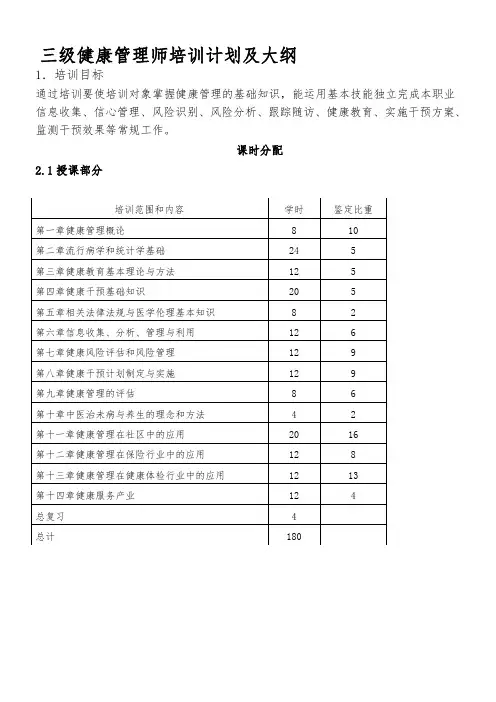 三级健康管理师培训计划及大纲

1. 培训目标

通过培训要使培训对象掌握健康管理的基础知识，能运用基本技能独立完成本职业信息收集、信心管理、风险识别、风险分析、跟踪随访、健康教育、实施干预方案、监测干预效果等常规工作。

课时分配

2.1 授课部分

| 培训范围和内容 | 学时 | 鉴定比重 |
|---|---|---|
| 第一章健康管理概论 | 8 | 10 |
| 第二章流行病学和统计学基础 | 24 | 5 |
| 第三章健康教育基本理论与方法 | 12 | 5 |
| 第四章健康干预基础知识 | 20 | 5 |
| 第五章相关法律法规与医学伦理基本知识 | 8 | 2 |
| 第六章信息收集、分析、管理与利用 | 12 | 6 |
| 第七章健康风险评估和风险管理 | 12 | 9 |
| 第八章健康干预计划制定与实施 | 12 | 9 |
| 第九章健康管理的评估 | 8 | 6 |
| 第十章中医治未病与养生的理念和方法 | 4 | 2 |
| 第十一章健康管理在社区中的应用 | 20 | 16 |
| 第十二章健康管理在保险行业中的应用 | 12 | 8 |
| 第十三章健康管理在健康体检行业中的应用 | 12 | 13 |
| 第十四章健康服务产业 | 12 | 4 |
| 总复习 | 4 | |
| 总计 | 180 | |